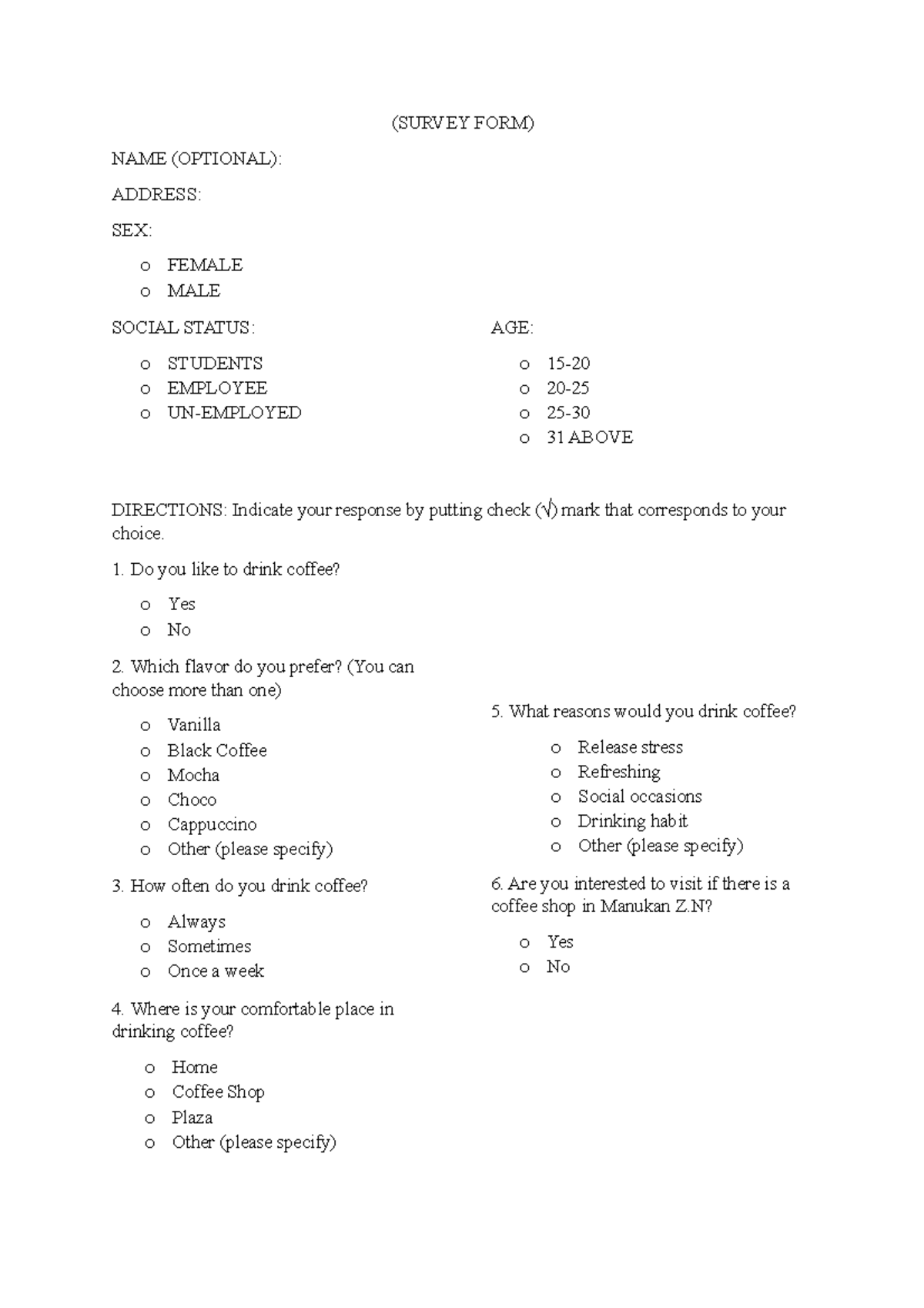 (SURVEY FORM)

NAME (OPTIONAL):

ADDRESS:

SEX:

o FEMALE
o MALE

SOCIAL STATUS:

o STUDENTS
o EMPLOYEE
o UN-EMPLOYED

AGE:

o 15-20
o 20-25
o 25-30
o 31 ABOVE

DIRECTIONS: Indicate your response by putting check (√) mark that corresponds to your choice.

1. Do you like to drink coffee?

o Yes
o No

2. Which flavor do you prefer? (You can choose more than one)

o Vanilla
o Black Coffee
o Mocha
o Choco
o Cappuccino
o Other (please specify)

3. How often do you drink coffee?

o Always
o Sometimes
o Once a week

4. Where is your comfortable place in drinking coffee?

o Home
o Coffee Shop
o Plaza
o Other (please specify)

5. What reasons would you drink coffee?

o Release stress
o Refreshing
o Social occasions
o Drinking habit
o Other (please specify)

6. Are you interested to visit if there is a coffee shop in Manukan Z.N?

o Yes
o No